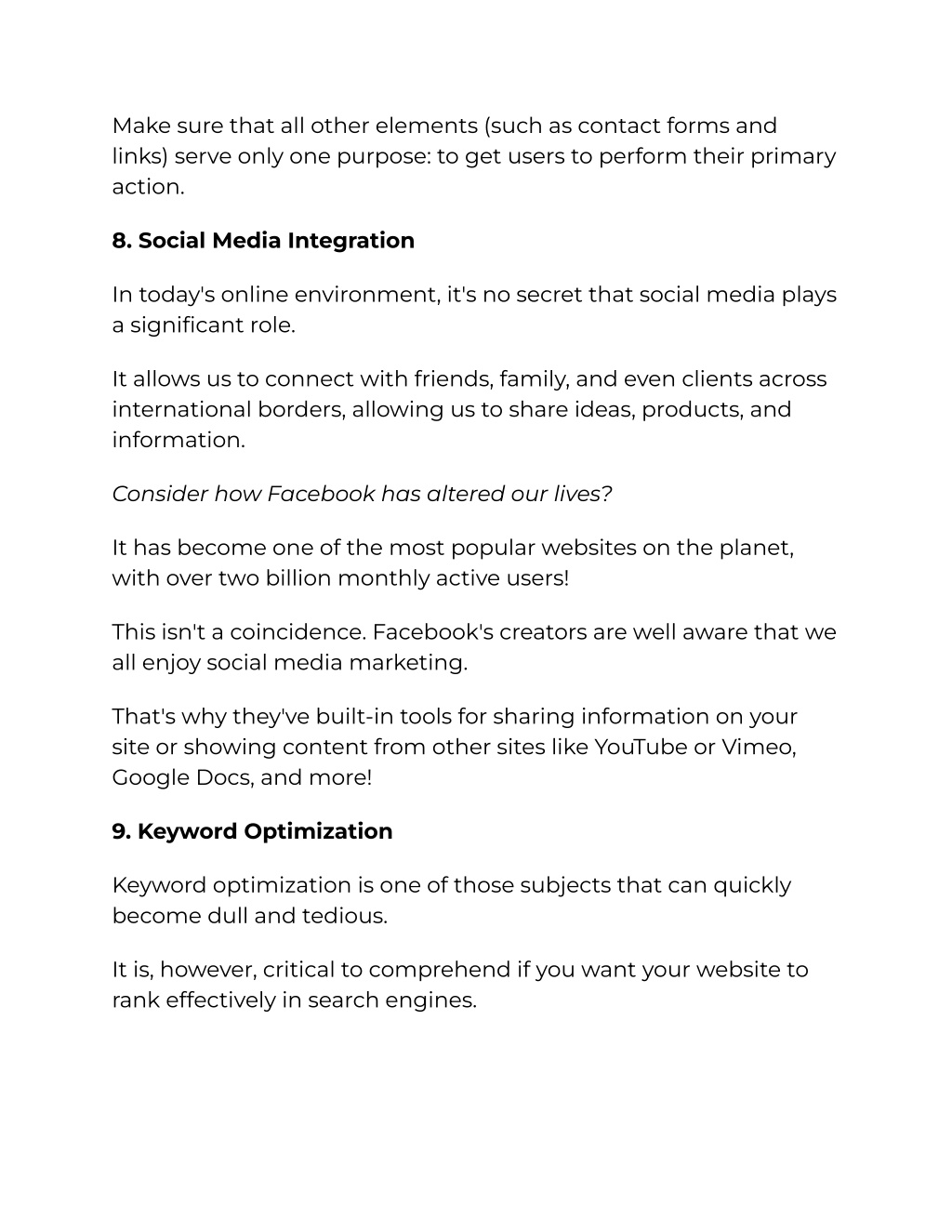 Make sure that all other elements (such as contact forms and links) serve only one purpose: to get users to perform their primary action.

8. Social Media Integration

In today's online environment, it's no secret that social media plays a significant role.

It allows us to connect with friends, family, and even clients across international borders, allowing us to share ideas, products, and information.

Consider how Facebook has altered our lives?

It has become one of the most popular websites on the planet, with over two billion monthly active users!

This isn't a coincidence. Facebook's creators are well aware that we all enjoy social media marketing.

That's why they've built-in tools for sharing information on your site or showing content from other sites like YouTube or Vimeo, Google Docs, and more!

9. Keyword Optimization

Keyword optimization is one of those subjects that can quickly become dull and tedious.

It is, however, critical to comprehend if you want your website to rank effectively in search engines.